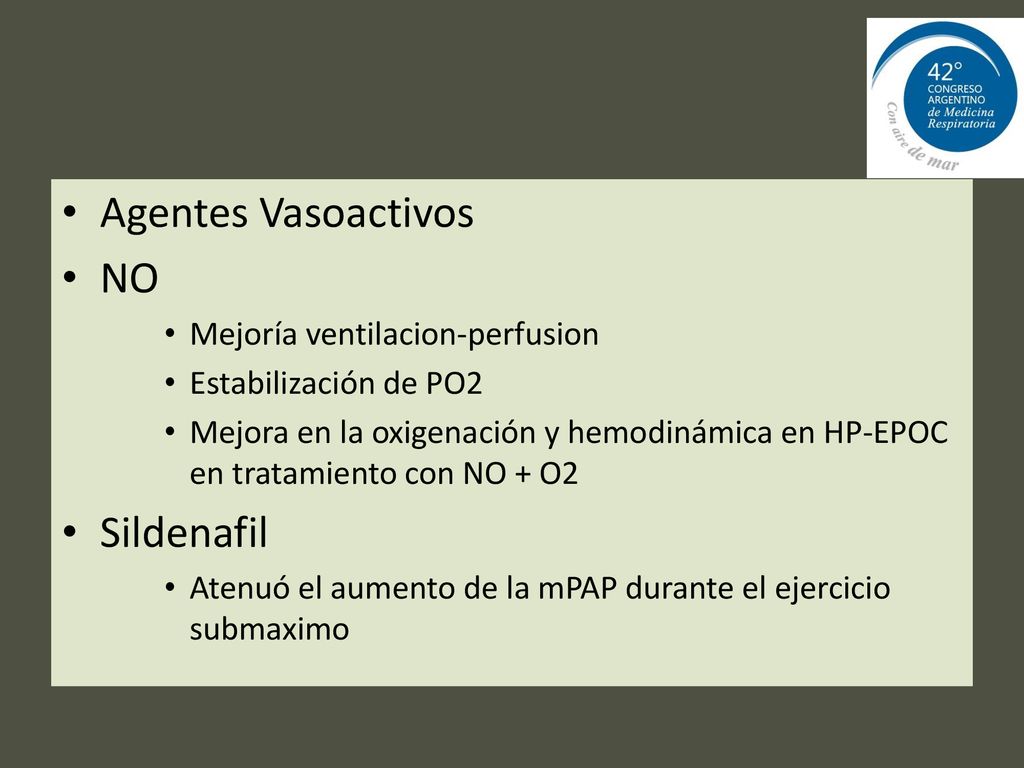 42°
CONGRESO
ARGENTINO
de Medicina
Respiratoria
Con aire de mar

• Agentes Vasoactivos
• NO
• Mejoría ventilacion-perfusion
• Estabilización de PO2
• Mejora en la oxigenación y hemodinámica en HP-EPOC en tratamiento con NO + O2
• Sildenafil
• Atenuó el aumento de la mPAP durante el ejercicio submaximo